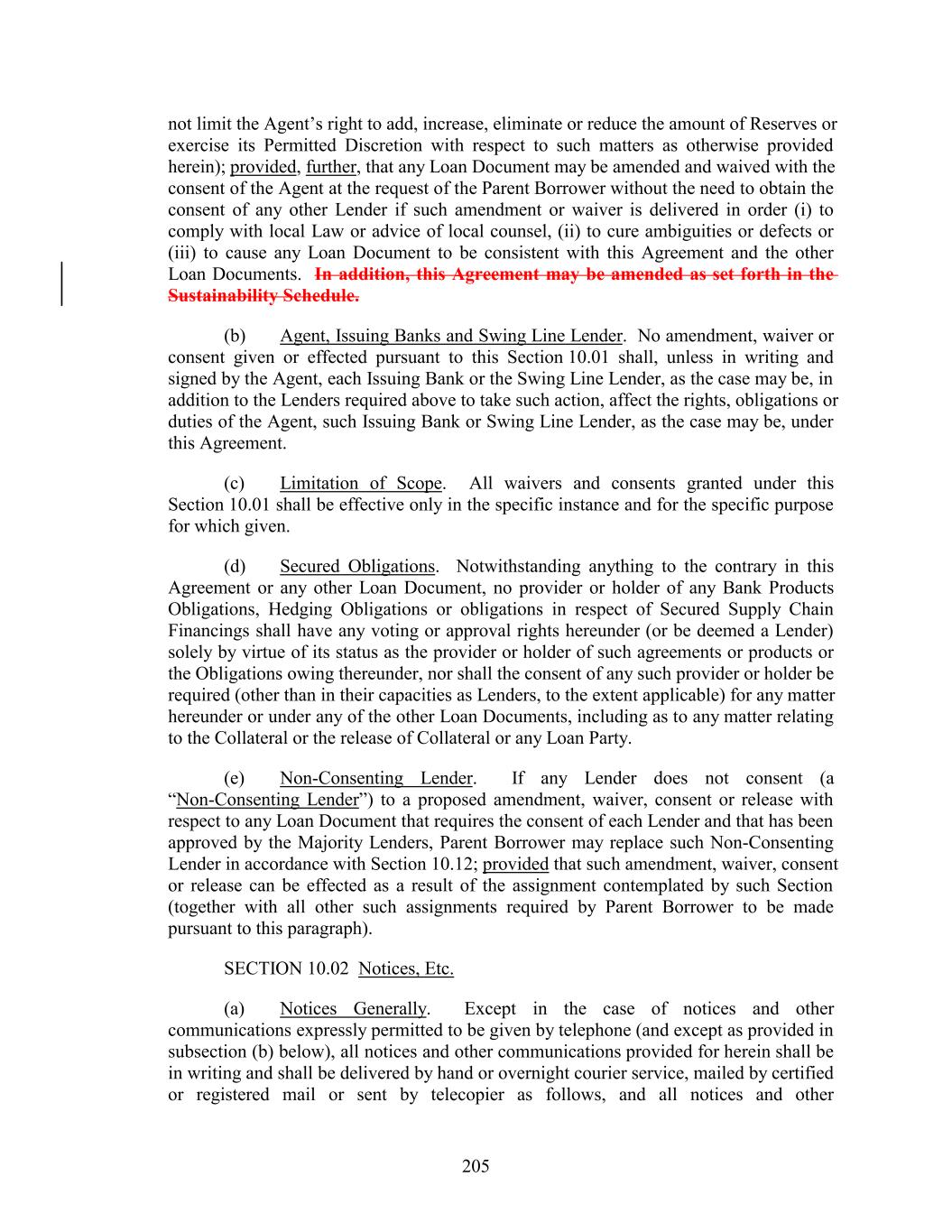 not limit the Agent’s right to add, increase, eliminate or reduce the amount of Reserves or exercise its Permitted Discretion with respect to such matters as otherwise provided herein); provided, further, that any Loan Document may be amended and waived with the consent of the Agent at the request of the Parent Borrower without the need to obtain the consent of any other Lender if such amendment or waiver is delivered in order (i) to comply with local Law or advice of local counsel, (ii) to cure ambiguities or defects or (iii) to cause any Loan Document to be consistent with this Agreement and the other Loan Documents. In addition, this Agreement may be amended as set forth in the Sustainability Schedule.

(b) Agent, Issuing Banks and Swing Line Lender. No amendment, waiver or consent given or effected pursuant to this Section 10.01 shall, unless in writing and signed by the Agent, each Issuing Bank or the Swing Line Lender, as the case may be, in addition to the Lenders required above to take such action, affect the rights, obligations or duties of the Agent, such Issuing Bank or Swing Line Lender, as the case may be, under this Agreement.

(c) Limitation of Scope. All waivers and consents granted under this Section 10.01 shall be effective only in the specific instance and for the specific purpose for which given.

(d) Secured Obligations. Notwithstanding anything to the contrary in this Agreement or any other Loan Document, no provider or holder of any Bank Products Obligations, Hedging Obligations or obligations in respect of Secured Supply Chain Financings shall have any voting or approval rights hereunder (or be deemed a Lender) solely by virtue of its status as the provider or holder of such agreements or products or the Obligations owing thereunder, nor shall the consent of any such provider or holder be required (other than in their capacities as Lenders, to the extent applicable) for any matter hereunder or under any of the other Loan Documents, including as to any matter relating to the Collateral or the release of Collateral or any Loan Party.

(e) Non-Consenting Lender. If any Lender does not consent (a “Non-Consenting Lender”) to a proposed amendment, waiver, consent or release with respect to any Loan Document that requires the consent of each Lender and that has been approved by the Majority Lenders, Parent Borrower may replace such Non-Consenting Lender in accordance with Section 10.12; provided that such amendment, waiver, consent or release can be effected as a result of the assignment contemplated by such Section (together with all other such assignments required by Parent Borrower to be made pursuant to this paragraph).

SECTION 10.02 Notices, Etc.

(a) Notices Generally. Except in the case of notices and other communications expressly permitted to be given by telephone (and except as provided in subsection (b) below), all notices and other communications provided for herein shall be in writing and shall be delivered by hand or overnight courier service, mailed by certified or registered mail or sent by telecopier as follows, and all notices and other

205